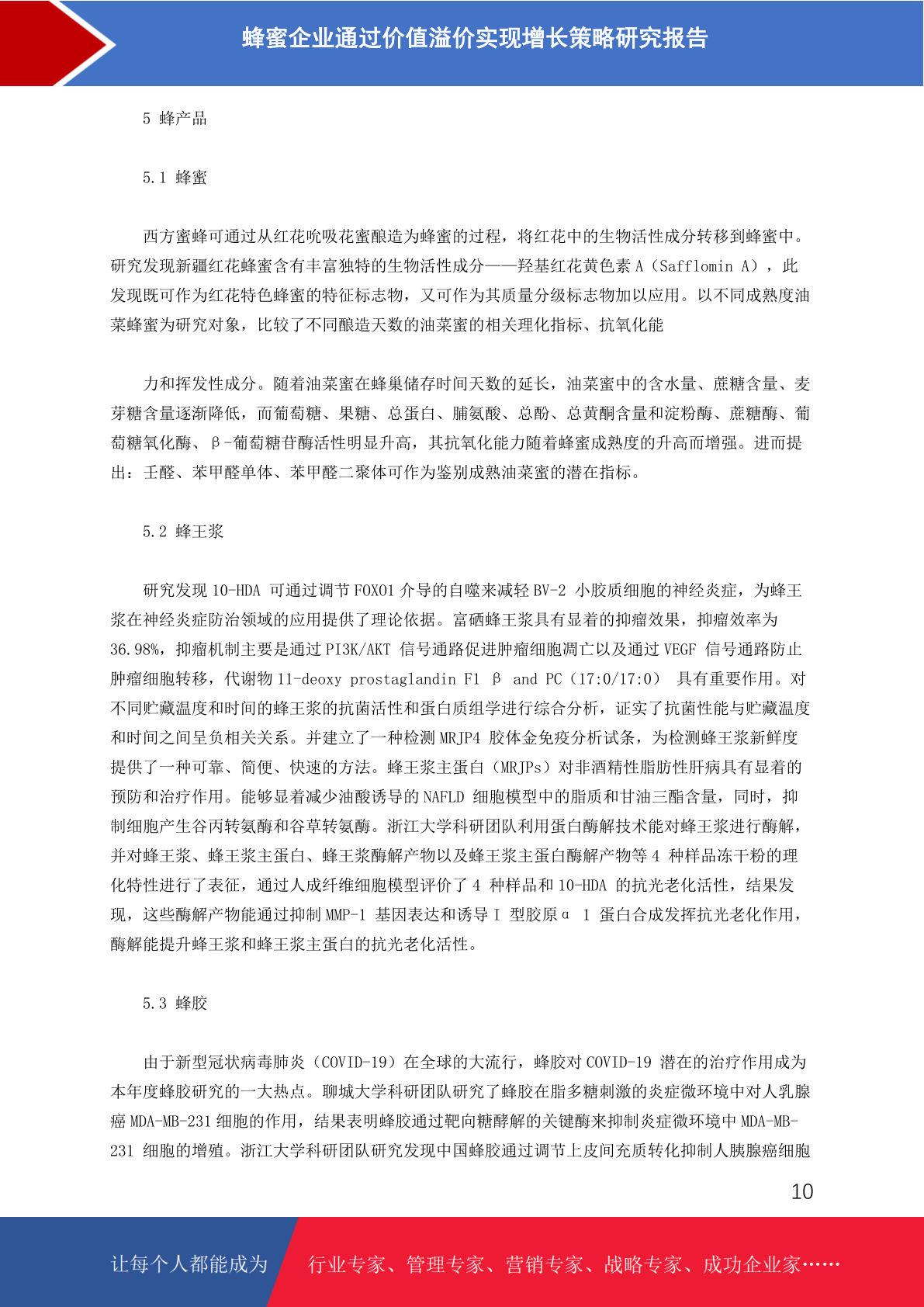 蜂蜜企业通过价值溢价实现增长策略研究报告

5 蜂产品

5.1 蜂蜜

西方蜜蜂可通过从红花吮吸花蜜酿造为蜂蜜的过程，将红花中的生物活性成分转移到蜂蜜中。研究发现新疆红花蜂蜜含有丰富独特的生物活性成分——羟基红花黄色素 A（Safflomin A），此发现既可作为红花特色蜂蜜的特征标志物，又可作为其质量分级标志物加以应用。以不同成熟度油菜蜂蜜为研究对象，比较了不同酿造天数的油菜蜜的相关理化指标、抗氧化能

力和挥发性成分。随着油菜蜜在蜂巢储存时间天数的延长，油菜蜜中的含水量、蔗糖含量、麦芽糖含量逐渐降低，而葡萄糖、果糖、总蛋白、脯氨酸、总酚、总黄酮含量和淀粉酶、蔗糖酶、葡萄糖氧化酶、β-葡萄糖苷酶活性明显升高，其抗氧化能力随着蜂蜜成熟度的升高而增强。进而提出：壬醛、苯甲醛单体、苯甲醛二聚体可作为鉴别成熟油菜蜜的潜在指标。

5.2 蜂王浆

研究发现 10-HDA 可通过调节 FOXO1 介导的自噬来减轻 BV-2 小胶质细胞的神经炎症，为蜂王浆在神经炎症防治领域的应用提供了理论依据。富硒蜂王浆具有显着的抑瘤效果，抑瘤效率为 36.98%，抑瘤机制主要是通过 PI3K/AKT 信号通路促进肿瘤细胞凋亡以及通过 VEGF 信号通路防止肿瘤细胞转移，代谢物 11-deoxy prostaglandin F1 β and PC（17:0/17:0） 具有重要作用。对不同贮藏温度和时间的蜂王浆的抗菌活性和蛋白质组学进行综合分析，证实了抗菌性能与贮藏温度和时间之间呈负相关关系。并建立了一种检测 MRJP4 胶体金免疫分析试条，为检测蜂王浆新鲜度提供了一种可靠、简便、快速的方法。蜂王浆主蛋白（MRJPs）对非酒精性脂肪性肝病具有显着的预防和治疗作用。能够显着减少油酸诱导的 NAFLD 细胞模型中的脂质和甘油三酯含量，同时，抑制细胞产生谷丙转氨酶和谷草转氨酶。浙江大学科研团队利用蛋白酶解技术能对蜂王浆进行酶解，并对蜂王浆、蜂王浆主蛋白、蜂王浆酶解产物以及蜂王浆主蛋白酶解产物等 4 种样品冻干粉的理化特性进行了表征，通过人成纤维细胞模型评价了 4 种样品和 10-HDA 的抗光老化活性，结果发现，这些酶解产物能通过抑制 MMP-1 基因表达和诱导 I 型胶原α 1 蛋白合成发挥抗光老化作用，酶解能提升蜂王浆和蜂王浆主蛋白的抗光老化活性。

5.3 蜂胶

由于新型冠状病毒肺炎（COVID-19）在全球的大流行，蜂胶对 COVID-19 潜在的治疗作用成为本年度蜂胶研究的一大热点。聊城大学科研团队研究了蜂胶在脂多糖刺激的炎症微环境中对人乳腺癌 MDA-MB-231 细胞的作用，结果表明蜂胶通过靶向糖酵解的关键酶来抑制炎症微环境中 MDA-MB-231 细胞的增殖。浙江大学科研团队研究发现中国蜂胶通过调节上皮间充质转化抑制人胰腺癌细胞

10

让每个人都能成为 行业专家、管理专家、营销专家、战略专家、成功企业家……